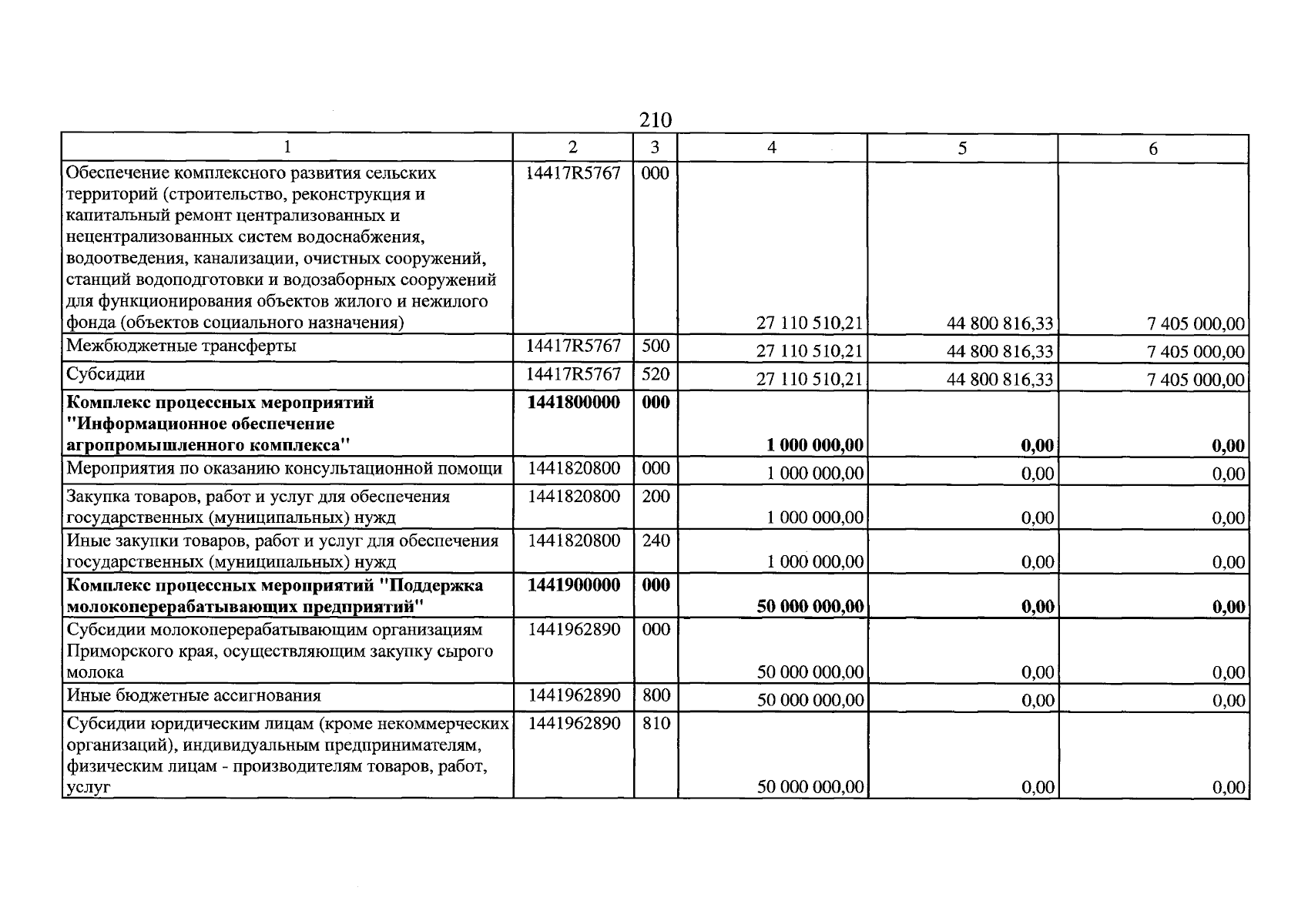 210

| 1 | 2 | 3 | 4 | 5 | 6 |
|---|---|---|---|---|---|
| Обеспечение комплексного развития сельских территорий (строительство, реконструкция и капитальный ремонт централизованных и нецентрализованных систем водоснабжения, водоотведения, канализации, очистных сооружений, станций водоподготовки и водозаборных сооружений для функционирования объектов жилого и нежилого фонда (объектов социального назначения) | 14417R5767 | 000 | 27 110 510,21 | 44 800 816,33 | 7 405 000,00 |
| Межбюджетные трансферты | 14417R5767 | 500 | 27 110 510,21 | 44 800 816,33 | 7 405 000,00 |
| Субсидии | 14417R5767 | 520 | 27 110 510,21 | 44 800 816,33 | 7 405 000,00 |
| Комплекс процессных мероприятий "Информационное обеспечение агропромышленного комплекса" | 1441800000 | 000 | 1 000 000,00 | 0,00 | 0,00 |
| Мероприятия по оказанию консультационной помощи | 1441820800 | 000 | 1 000 000,00 | 0,00 | 0,00 |
| Закупка товаров, работ и услуг для обеспечения государственных (муниципальных) нужд | 1441820800 | 200 | 1 000 000,00 | 0,00 | 0,00 |
| Иные закупки товаров, работ и услуг для обеспечения государственных (муниципальных) нужд | 1441820800 | 240 | 1 000 000,00 | 0,00 | 0,00 |
| Комплекс процессных мероприятий "Поддержка молокоперерабатывающих предприятий" | 1441900000 | 000 | 50 000 000,00 | 0,00 | 0,00 |
| Субсидии молокоперерабатывающим организациям Приморского края, осуществляющим закупку сырого молока | 1441962890 | 000 | 50 000 000,00 | 0,00 | 0,00 |
| Иные бюджетные ассигнования | 1441962890 | 800 | 50 000 000,00 | 0,00 | 0,00 |
| Субсидии юридическим лицам (кроме некоммерческих организаций), индивидуальным предпринимателям, физическим лицам - производителям товаров, работ, услуг | 1441962890 | 810 | 50 000 000,00 | 0,00 | 0,00 |